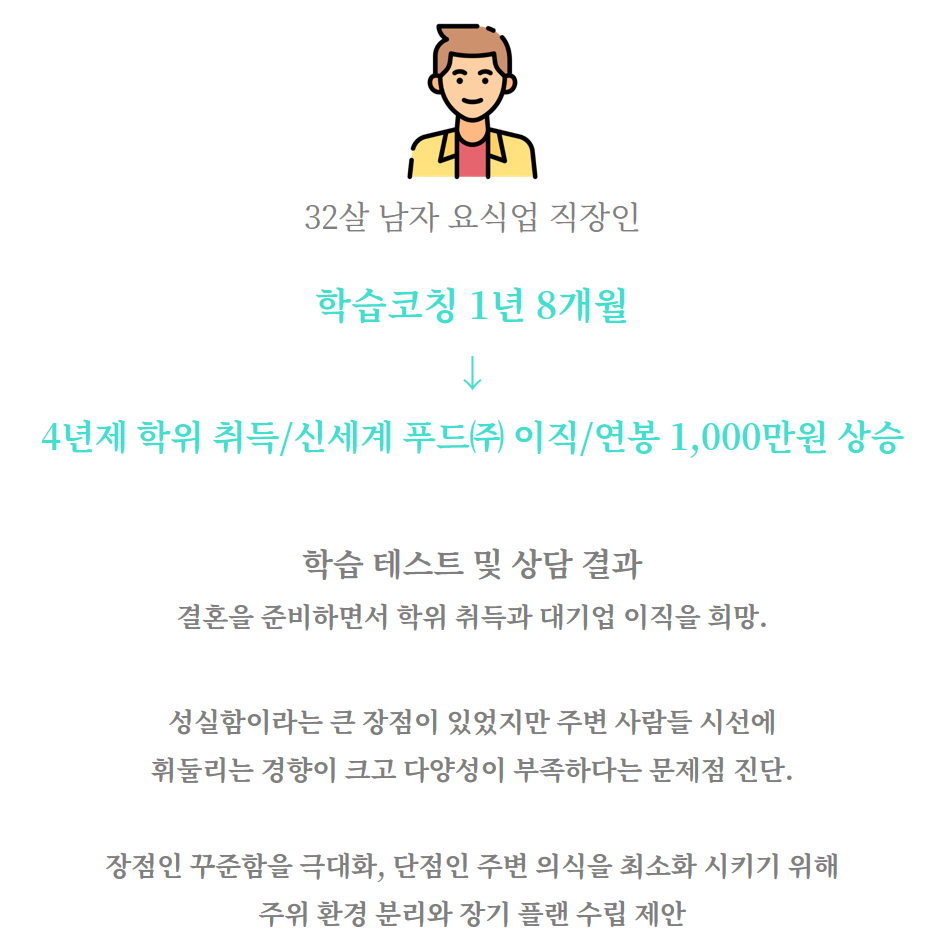 32살 남자 요식업 직장인

학습코칭 1년 8개월

↓

4년제 학위 취득/신세계 푸드㈜ 이직/연봉 1,000만원 상승

학습 테스트 및 상담 결과

결혼을 준비하면서 학위 취득과 대기업 이직을 희망.

성실함이라는 큰 장점이 있었지만 주변 사람들 시선에 휘둘리는 경향이 크고 다양성이 부족하다는 문제점 진단.

장점인 꾸준함을 극대화, 단점인 주변 의식을 최소화 시키기 위해 주위 환경 분리와 장기 플랜 수립 제안